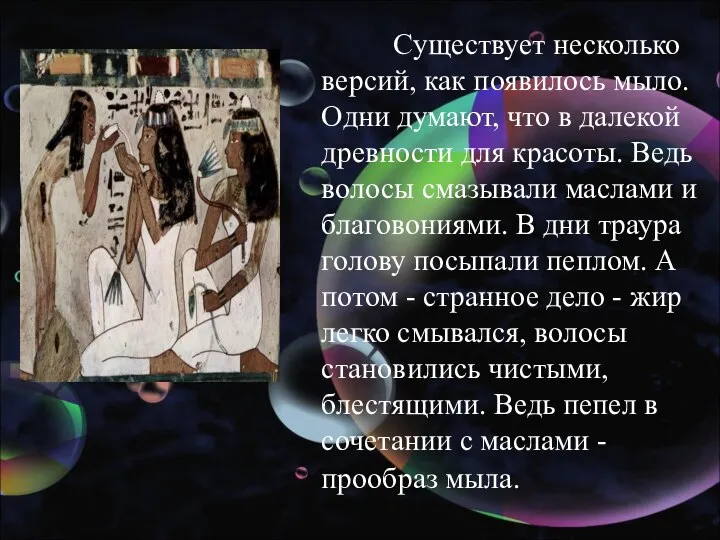 Существует несколько версий, как появилось мыло. Одни думают, что в далекой древности для красоты. Ведь волосы смазывали маслами и благовониями. В дни траура голову посыпали пеплом. А потом - странное дело - жир легко смывался, волосы становились чистыми, блестящими. Ведь пепел в сочетании с маслами - прообраз мыла.